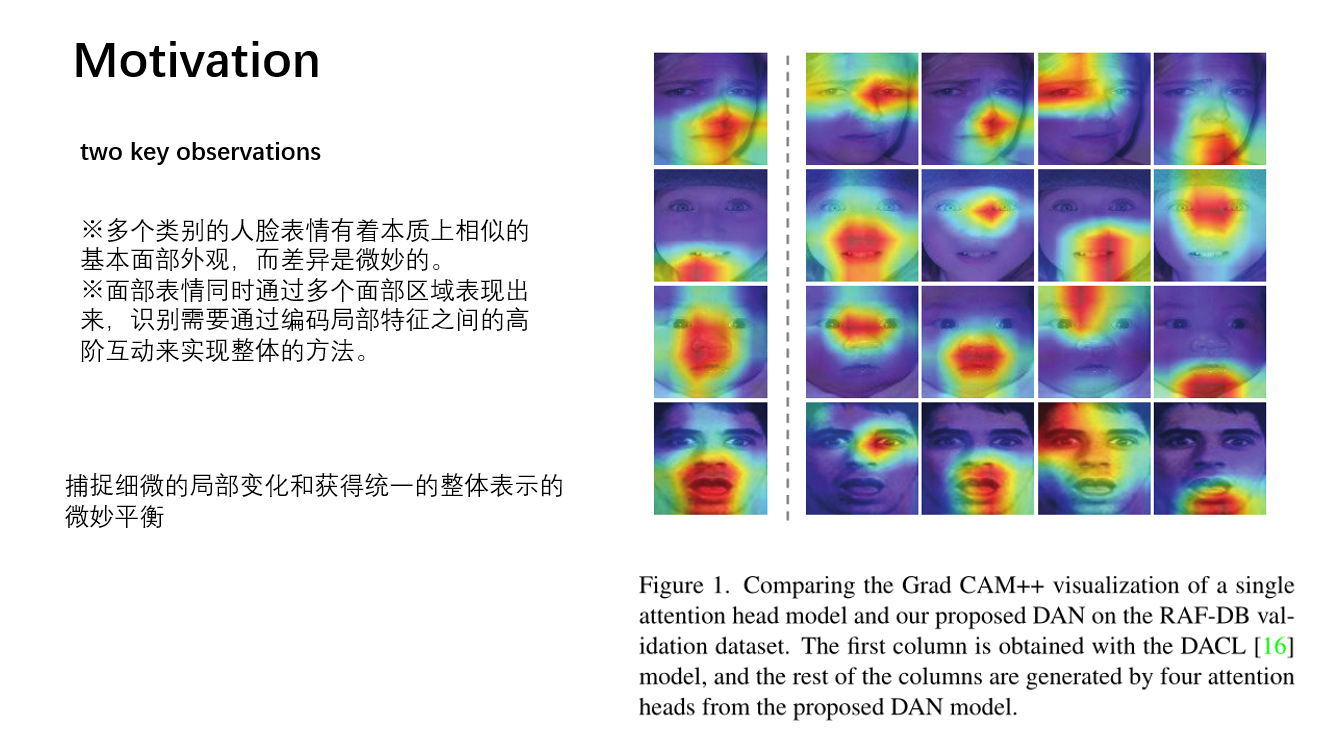 Motivation

two key observations

※多个类别的人脸表情有着本质上相似的基本面部外观，而差异是微妙的。
※面部表情同时通过多个面部区域表现出来，识别需要通过编码局部特征之间的高阶互动来实现整体的方法。

捕捉细微的局部变化和获得统一的整体表示的微妙平衡

Figure 1. Comparing the Grad CAM++ visualization of a single attention head model and our proposed DAN on the RAF-DB validation dataset. The first column is obtained with the DACL [16] model, and the rest of the columns are generated by four attention heads from the proposed DAN model.